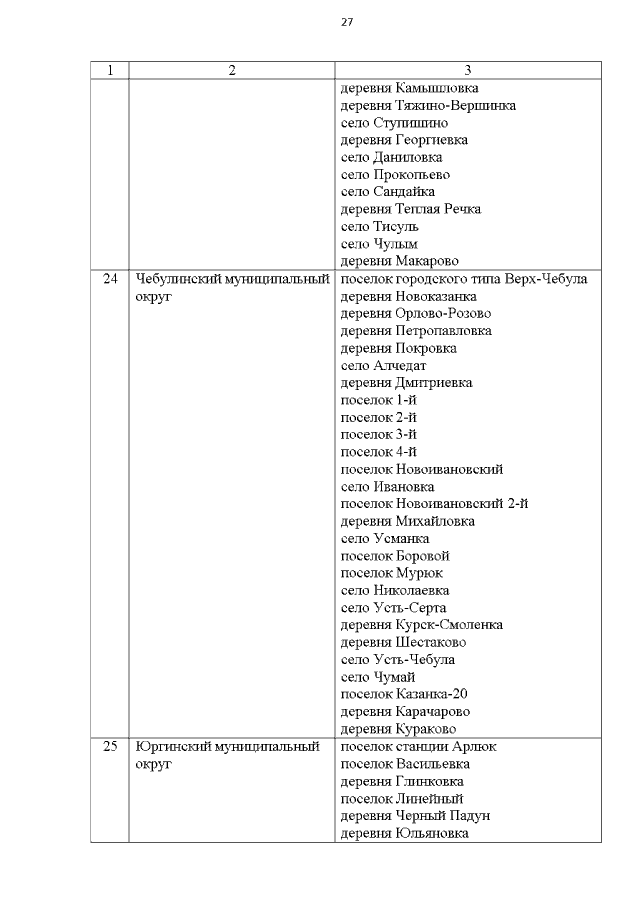 27

| 1 | 2 | 3 |
|---|---|---|
| | | деревня Камышловка<br>деревня Тяжино-Вершинка<br>село Ступишино<br>деревня Георгиевка<br>село Даниловка<br>село Прокопьево<br>село Сандайка<br>деревня Теплая Речка<br>село Тисуль<br>село Чулым<br>деревня Макарово |
| 24 | Чебулинский муниципальный округ | поселок городского типа Верх-Чебула<br>деревня Новоказанка<br>деревня Орлово-Розово<br>деревня Петропавловка<br>деревня Покровка<br>село Алчедат<br>деревня Дмитриевка<br>поселок 1-й<br>поселок 2-й<br>поселок 3-й<br>поселок 4-й<br>поселок Новоивановский<br>село Ивановка<br>поселок Новоивановский 2-й<br>деревня Михайловка<br>село Усманка<br>поселок Боровой<br>поселок Мурюк<br>село Николаевка<br>село Усть-Серта<br>деревня Курск-Смоленка<br>деревня Шестаково<br>село Усть-Чебула<br>село Чумай<br>поселок Казанка-20<br>деревня Карачарово<br>деревня Кураково |
| 25 | Юргинский муниципальный округ | поселок станции Арлюк<br>поселок Васильевка<br>деревня Глинковка<br>поселок Линейный<br>деревня Черный Падун<br>деревня Юльяновка |